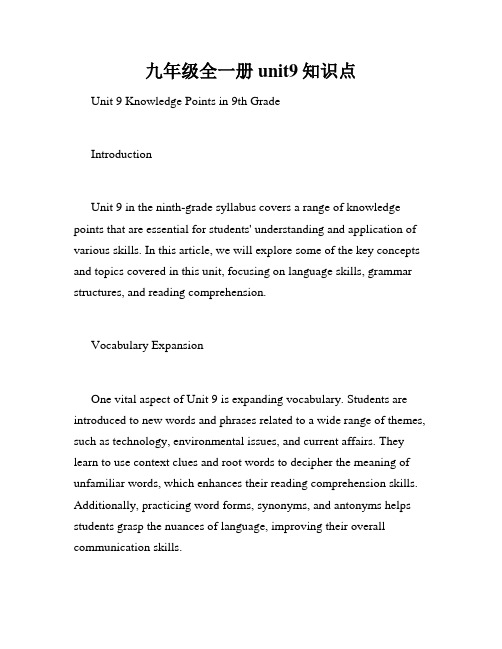 九年级全一册 unit9 知识点

Unit 9 Knowledge Points in 9th Grade

Introduction

Unit 9 in the ninth-grade syllabus covers a range of knowledge points that are essential for students' understanding and application of various skills. In this article, we will explore some of the key concepts and topics covered in this unit, focusing on language skills, grammar structures, and reading comprehension.

Vocabulary Expansion

One vital aspect of Unit 9 is expanding vocabulary. Students are introduced to new words and phrases related to a wide range of themes, such as technology, environmental issues, and current affairs. They learn to use context clues and root words to decipher the meaning of unfamiliar words, which enhances their reading comprehension skills. Additionally, practicing word forms, synonyms, and antonyms helps students grasp the nuances of language, improving their overall communication skills.